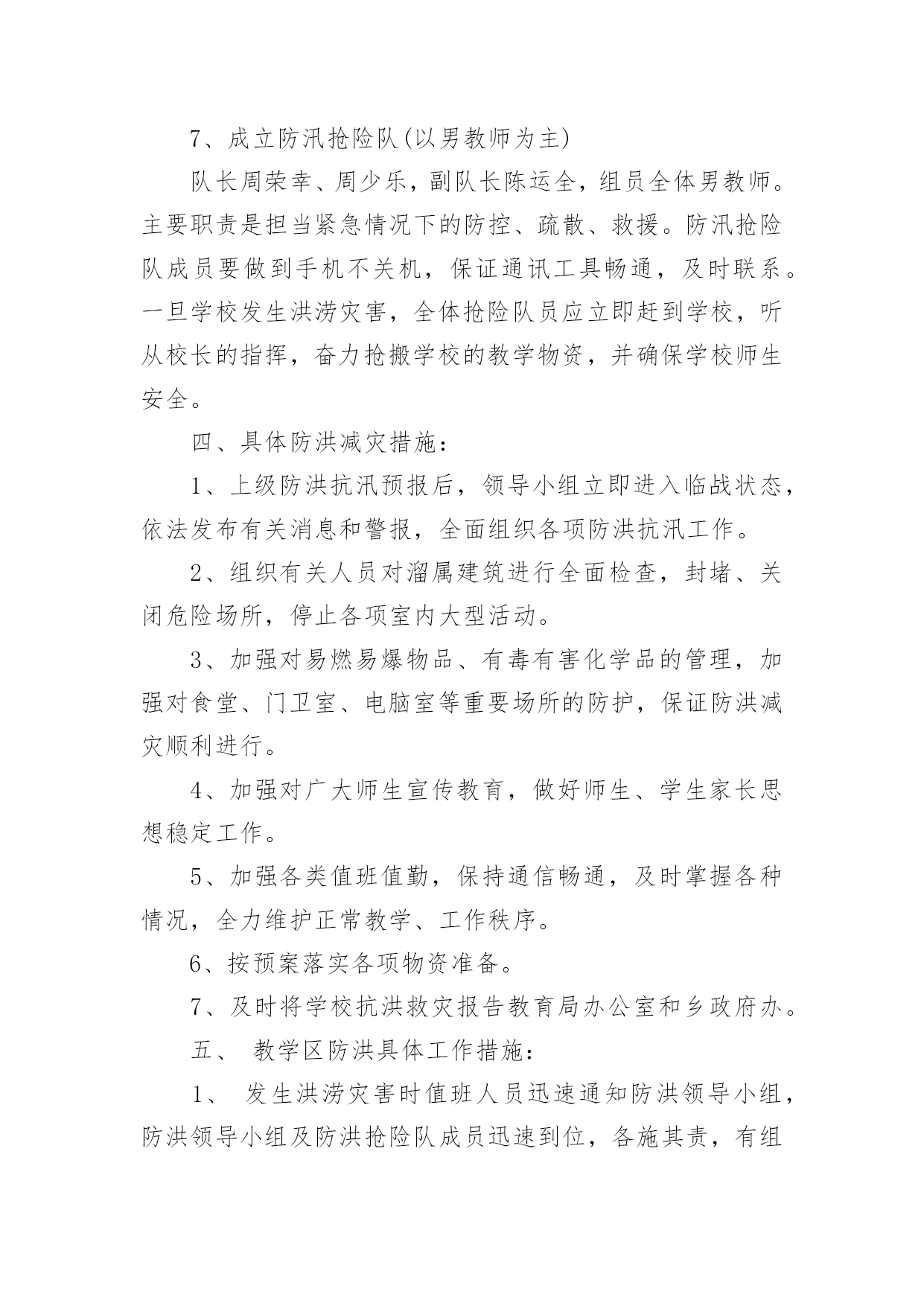 7、成立防汛抢险队(以男教师为主)

队长周荣幸、周少乐，副队长陈运全，组员全体男教师。主要职责是担当紧急情况下的防控、疏散、救援。防汛抢险队成员要做到手机不关机，保证通讯工具畅通，及时联系。一旦学校发生洪涝灾害，全体抢险队员应立即赶到学校，听从校长的指挥，奋力抢搬学校的教学物资，并确保学校师生安全。

四、具体防洪减灾措施：

1、上级防洪抗汛预报后，领导小组立即进入临战状态，依法发布有关消息和警报，全面组织各项防洪抗汛工作。

2、组织有关人员对溜属建筑进行全面检查，封堵、关闭危险场所，停止各项室内大型活动。

3、加强对易燃易爆物品、有毒有害化学品的管理，加强对食堂、门卫室、电脑室等重要场所的防护，保证防洪减灾顺利进行。

4、加强对广大师生宣传教育，做好师生、学生家长思想稳定工作。

5、加强各类值班值勤，保持通信畅通，及时掌握各种情况，全力维护正常教学、工作秩序。

6、按预案落实各项物资准备。

7、及时将学校抗洪救灾报告教育局办公室和乡政府办。

五、 教学区防洪具体工作措施：

1、 发生洪涝灾害时值班人员迅速通知防洪领导小组，防洪领导小组及防洪抢险队成员迅速到位，各施其责，有组